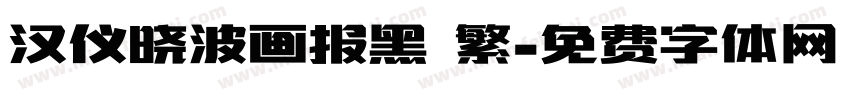 汉仪晓波画报黑 繁-免费字体网